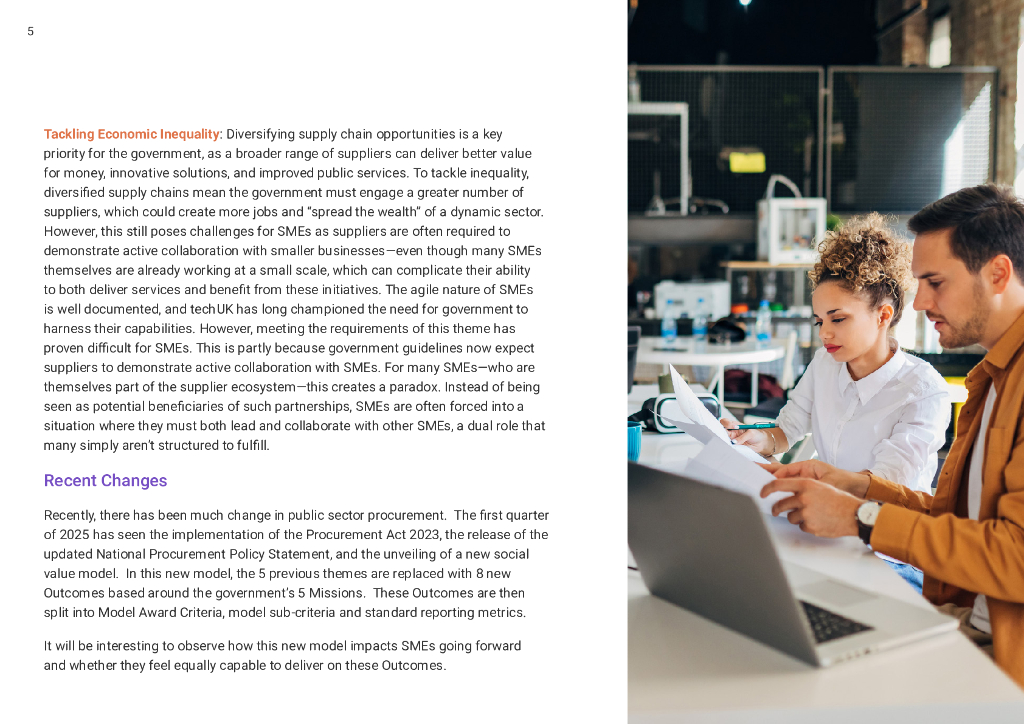 5

Tackling Economic Inequality: Diversifying supply chain opportunities is a key priority for the government, as a broader range of suppliers can deliver better value for money, innovative solutions, and improved public services. To tackle inequality, diversified supply chains mean the government must engage a greater number of suppliers, which could create more jobs and "spread the wealth" of a dynamic sector. However, this still poses challenges for SMEs as suppliers are often required to demonstrate active collaboration with smaller businesses—even though many SMEs themselves are already working at a small scale, which can complicate their ability to both deliver services and benefit from these initiatives. The agile nature of SMEs is well documented, and techUK has long championed the need for government to harness their capabilities. However, meeting the requirements of this theme has proven difficult for SMEs. This is partly because government guidelines now expect suppliers to demonstrate active collaboration with SMEs. For many SMEs—who are themselves part of the supplier ecosystem—this creates a paradox. Instead of being seen as potential beneficiaries of such partnerships, SMEs are often forced into a situation where they must both lead and collaborate with other SMEs, a dual role that many simply aren't structured to fulfill.

Recent Changes

Recently, there has been much change in public sector procurement. The first quarter of 2025 has seen the implementation of the Procurement Act 2023, the release of the updated National Procurement Policy Statement, and the unveiling of a new social value model. In this new model, the 5 previous themes are replaced with 8 new Outcomes based around the government's 5 Missions. These Outcomes are then split into Model Award Criteria, model sub-criteria and standard reporting metrics.

It will be interesting to observe how this new model impacts SMEs going forward and whether they feel equally capable to deliver on these Outcomes.